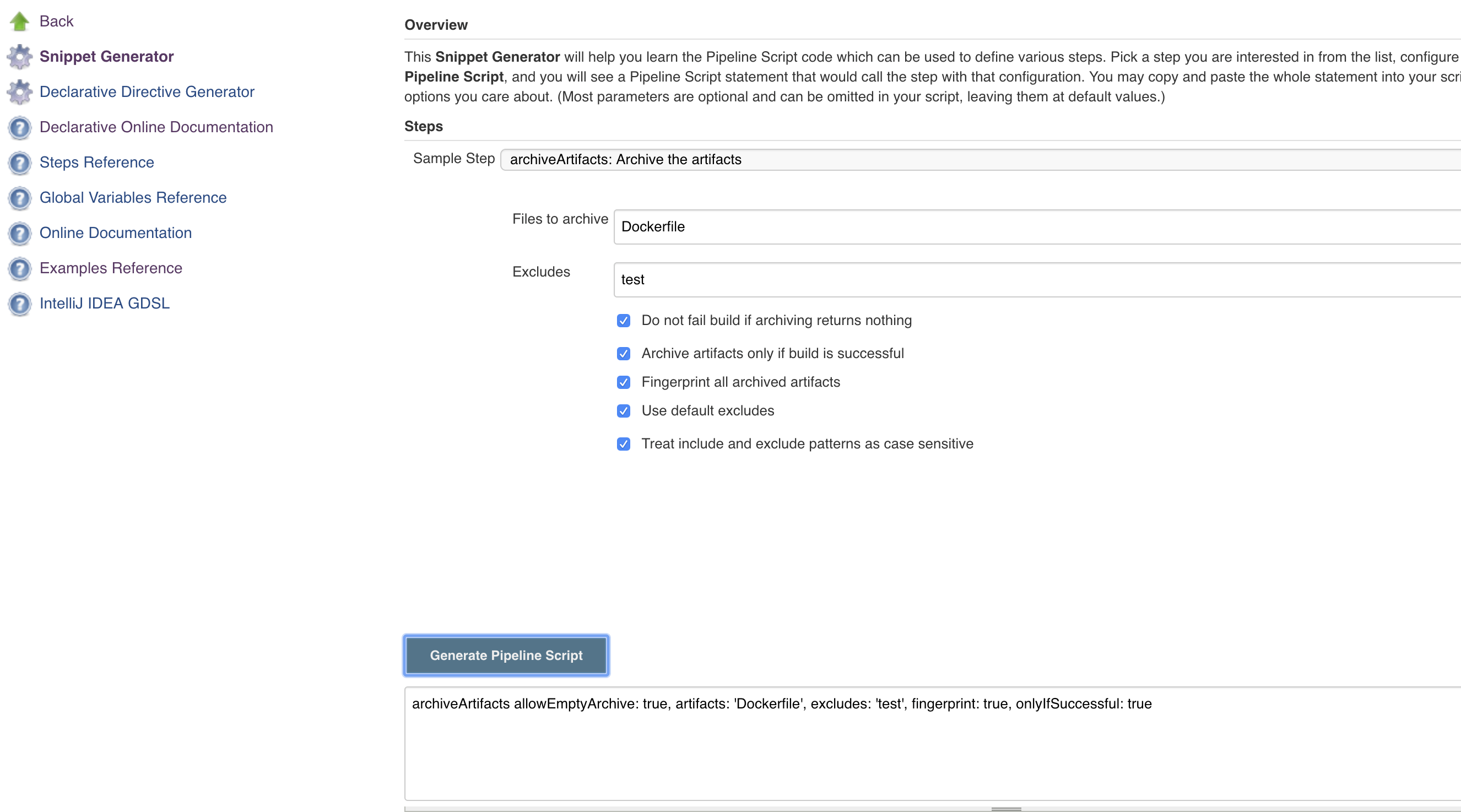 Back
Snippet Generator
Declarative Directive Generator
Declarative Online Documentation
Steps Reference
Global Variables Reference
Online Documentation
Examples Reference
IntelliJ IDEA GDSL

Overview

This Snippet Generator will help you learn the Pipeline Script code which can be used to define various steps. Pick a step you are interested in from the list, configure Pipeline Script, and you will see a Pipeline Script statement that would call the step with that configuration. You may copy and paste the whole statement into your scri options you care about. (Most parameters are optional and can be omitted in your script, leaving them at default values.)

Steps

Sample Step archiveArtifacts: Archive the artifacts

Files to archive Dockerfile

Excludes test

Do not fail build if archiving returns nothing

Archive artifacts only if build is successful

Fingerprint all archived artifacts

Use default excludes

Treat include and exclude patterns as case sensitive

Generate Pipeline Script

archiveArtifacts allowEmptyArchive: true, artifacts: 'Dockerfile', excludes: 'test', fingerprint: true, onlyIfSuccessful: true